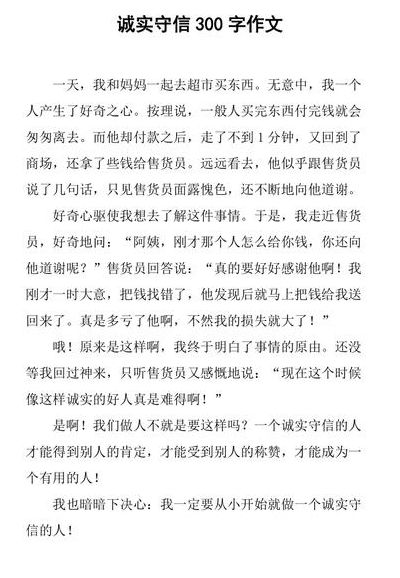 诚实守信 300 字作文

一天，我和妈妈一起去超市买东西。无意中，我一个人产生了好奇之心。按理说，一般人买完东西付完钱就会匆匆离去。而他却付款之后，走了不到 1 分钟，又回到了商场，还拿了些钱给售货员。远远看去，他似乎跟售货员说了几句话，只见售货员面露愧色，还不断地向他道谢。

好奇心驱使我想去了解这件事情。于是，我走近售货员，好奇地问：“阿姨，刚才那个人怎么给你钱，你还向他道谢呢？”售货员回答说：“真的要好好感谢他啊！我刚才一时大意，把钱找错了，他发现后就马上把钱给我送回来了。真是多亏了他啊，不然我的损失就大了！”

哦！原来是这样啊，我终于明白了事情的原由。还没等我回过神来，只听售货员又感慨地说：“现在这个时候像这样诚实的好人真是难得啊！”

是啊！我们做人不就是要这样吗？一个诚实守信的人才能得到别人的肯定，才能受到别人的称赞，才能成为一个有用的人！

我也暗暗下决心：我一定要从小开始就做一个诚实守信的人！